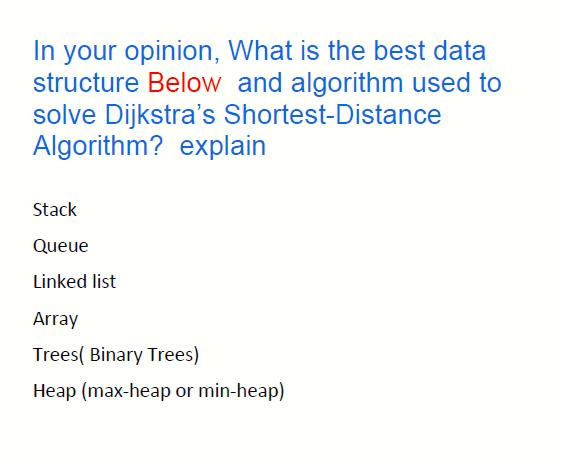 In your opinion, What is the best data structure Below and algorithm used to solve Dijkstra's Shortest-Distance Algorithm? explain

Stack

Queue

Linked list

Array

Trees( Binary Trees)

Heap (max-heap or min-heap)